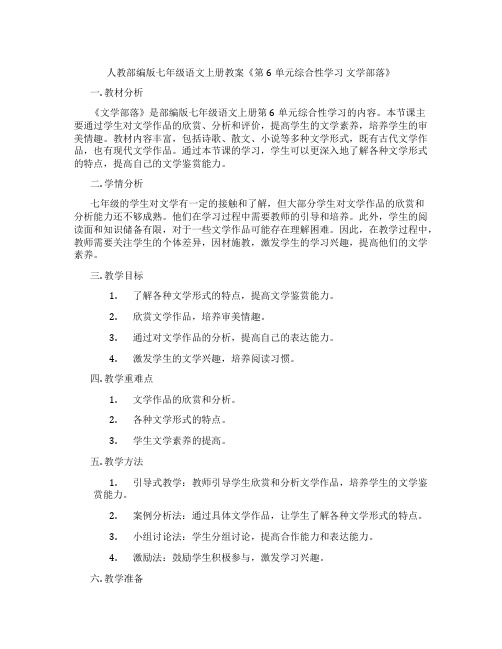 人教部编版七年级语文上册教案《第 6 单元综合性学习 文学部落》

一. 教材分析

《文学部落》是部编版七年级语文上册第 6 单元综合性学习的内容。本节课主要通过学生对文学作品的欣赏、分析和评价，提高学生的文学素养，培养学生的审美情趣。教材内容丰富，包括诗歌、散文、小说等多种文学形式，既有古代文学作品，也有现代文学作品。通过本节课的学习，学生可以更深入地了解各种文学形式的特点，提高自己的文学鉴赏能力。

二. 学情分析

七年级的学生对文学有一定的接触和了解，但大部分学生对文学作品的欣赏和分析能力还不够成熟。他们在学习过程中需要教师的引导和培养。此外，学生的阅读面和知识储备有限，对于一些文学作品可能存在理解困难。因此，在教学过程中，教师需要关注学生的个体差异，因材施教，激发学生的学习兴趣，提高他们的文学素养。

三. 教学目标

1. 了解各种文学形式的特点，提高文学鉴赏能力。

2. 欣赏文学作品，培养审美情趣。

3. 通过对文学作品的分析，提高自己的表达能力。

4. 激发学生的文学兴趣，培养阅读习惯。

四. 教学重难点

1. 文学作品的欣赏和分析。

2. 各种文学形式的特点。

3. 学生文学素养的提高。

五. 教学方法

1. 引导式教学：教师引导学生欣赏和分析文学作品，培养学生的文学鉴赏能力。

2. 案例分析法：通过具体文学作品，让学生了解各种文学形式的特点。

3. 小组讨论法：学生分组讨论，提高合作能力和表达能力。

4. 激励法：鼓励学生积极参与，激发学习兴趣。

六. 教学准备